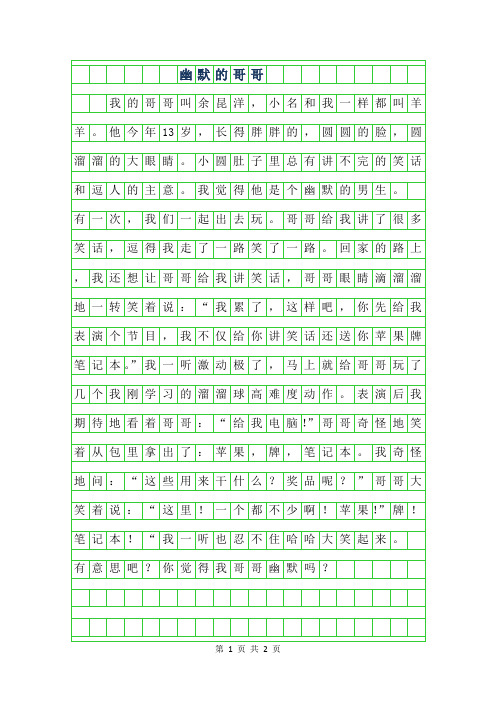 幽默的哥哥

我的哥哥叫余昆洋，小名和我一样都叫羊羊。他今年13岁，长得胖胖的，圆圆的脸，圆溜溜的大眼睛。小圆肚子里总有讲不完的笑话和逗人的主意。我觉得他是个幽默的男生。

有一次，我们一起出去玩。哥哥给我讲了很多笑话，逗得我走了一路笑了一路。回家的路上，我还想让哥哥给我讲笑话，哥哥眼睛滴溜溜地一转笑着说：“我累了，这样吧，你先给我表演个节目，我不仅给你讲笑话还送你苹果牌笔记本。”我一听激动极了，马上就给哥哥玩了几个我刚学习的溜溜球高难度动作。表演后我期待地看着哥哥：“给我电脑!”哥哥奇怪地笑着从包里拿出了：苹果，牌，笔记本。我奇怪地问：“这些用来干什么？奖品呢？”哥哥大笑着说：“这里！一个都不少啊！苹果!”牌！笔记本！“我一听也忍不住哈哈大笑起来。

有意思吧？你觉得我哥哥幽默吗？

第 1 页 共 2 页